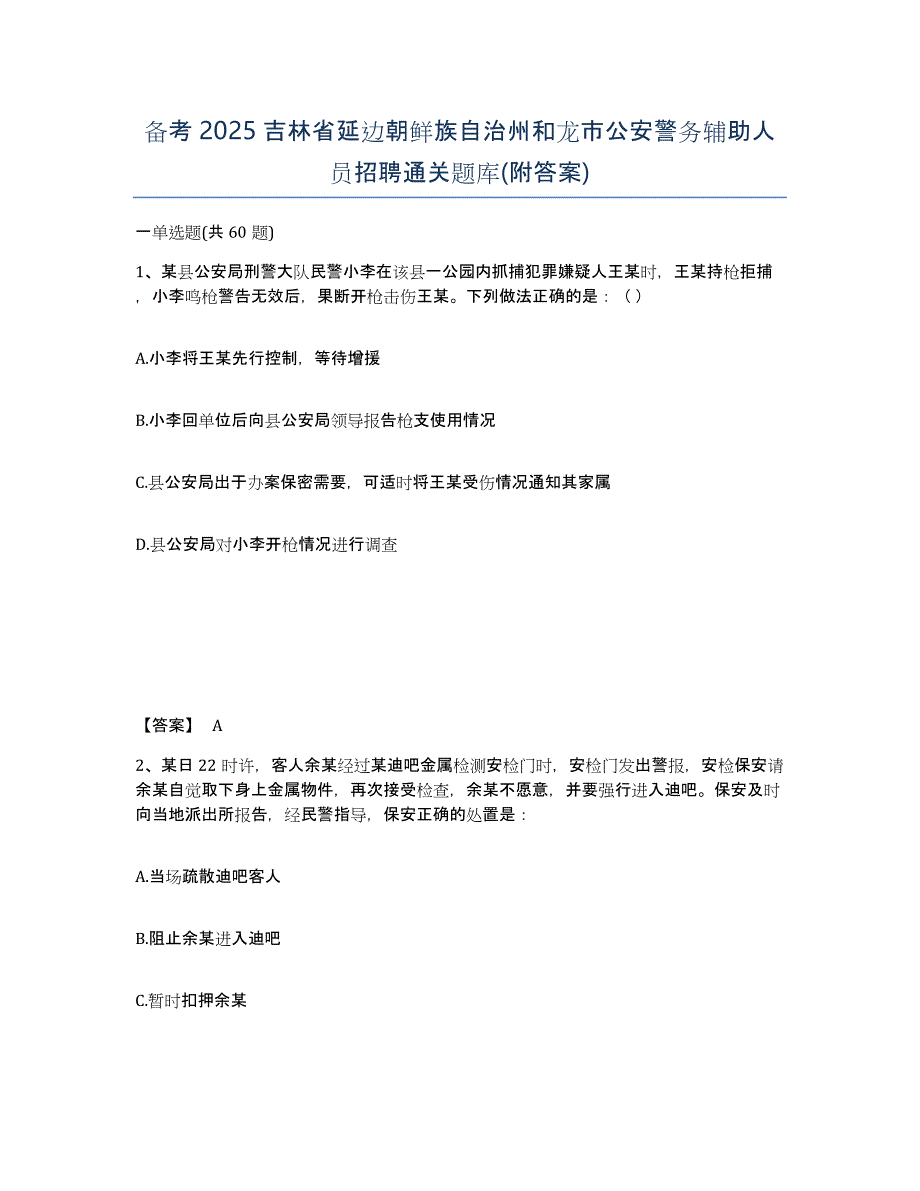 备考 2025 吉林省延边朝鲜族自治州和龙市公安警务辅助人员招聘通关题库(附答案)

一单选题(共 60 题)

1、某县公安局刑警大队民警小李在该县一公园内抓捕犯罪嫌疑人王某时，王某持枪拒捕，小李鸣枪警告无效后，果断开枪击伤王某。下列做法正确的是：（ ）

A.小李将王某先行控制，等待增援

B.小李回单位后向县公安局领导报告枪支使用情况

C.县公安局出于办案保密需要，可适时将王某受伤情况通知其家属

D.县公安局对小李开枪情况进行调查

【答案】 A

2、某日 22 时许，客人余某经过某迪吧金属检测安检门时，安检门发出警报，安检保安请余某自觉取下身上金属物件，再次接受检查，余某不愿意，并要强行进入迪吧。保安及时向当地派出所报告，经民警指导，保安正确的处置是：

A.当场疏散迪吧客人

B.阻止余某进入迪吧

C.暂时扣押余某